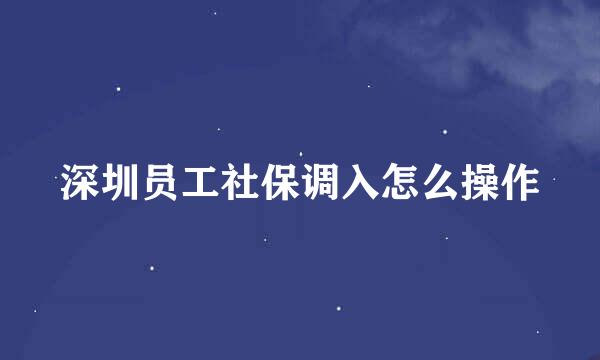 深圳员工社保调入怎么操作